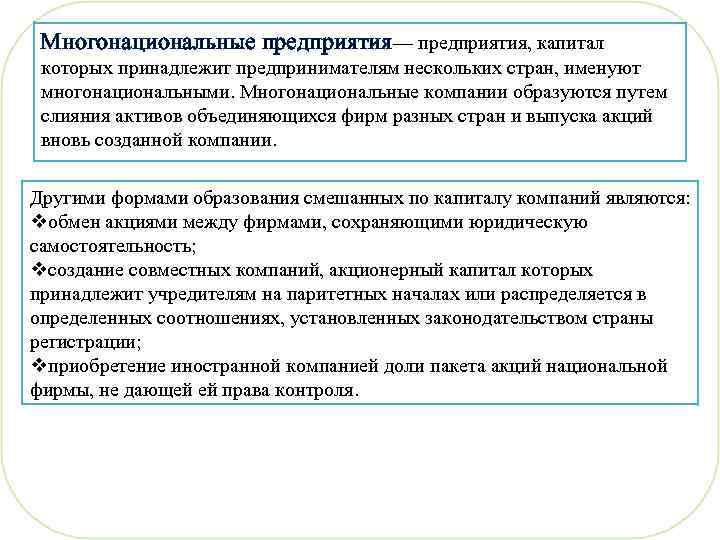 Многонациональные предприятия— предприятия, капитал которых принадлежит предпринимателям нескольких стран, именуют многонациональными. Многонациональные компании образуются путем слияния активов объединяющихся фирм разных стран и выпуска акций вновь созданной компании.

Другими формами образования смешанных по капиталу компаний являются:
❖обмен акциями между фирмами, сохраняющими юридическую самостоятельность;
❖создание совместных компаний, акционерный капитал которых принадлежит учредителям на паритетных началах или распределяется в определенных соотношениях, установленных законодательством страны регистрации;
❖приобретение иностранной компанией доли пакета акций национальной фирмы, не дающей ей права контроля.